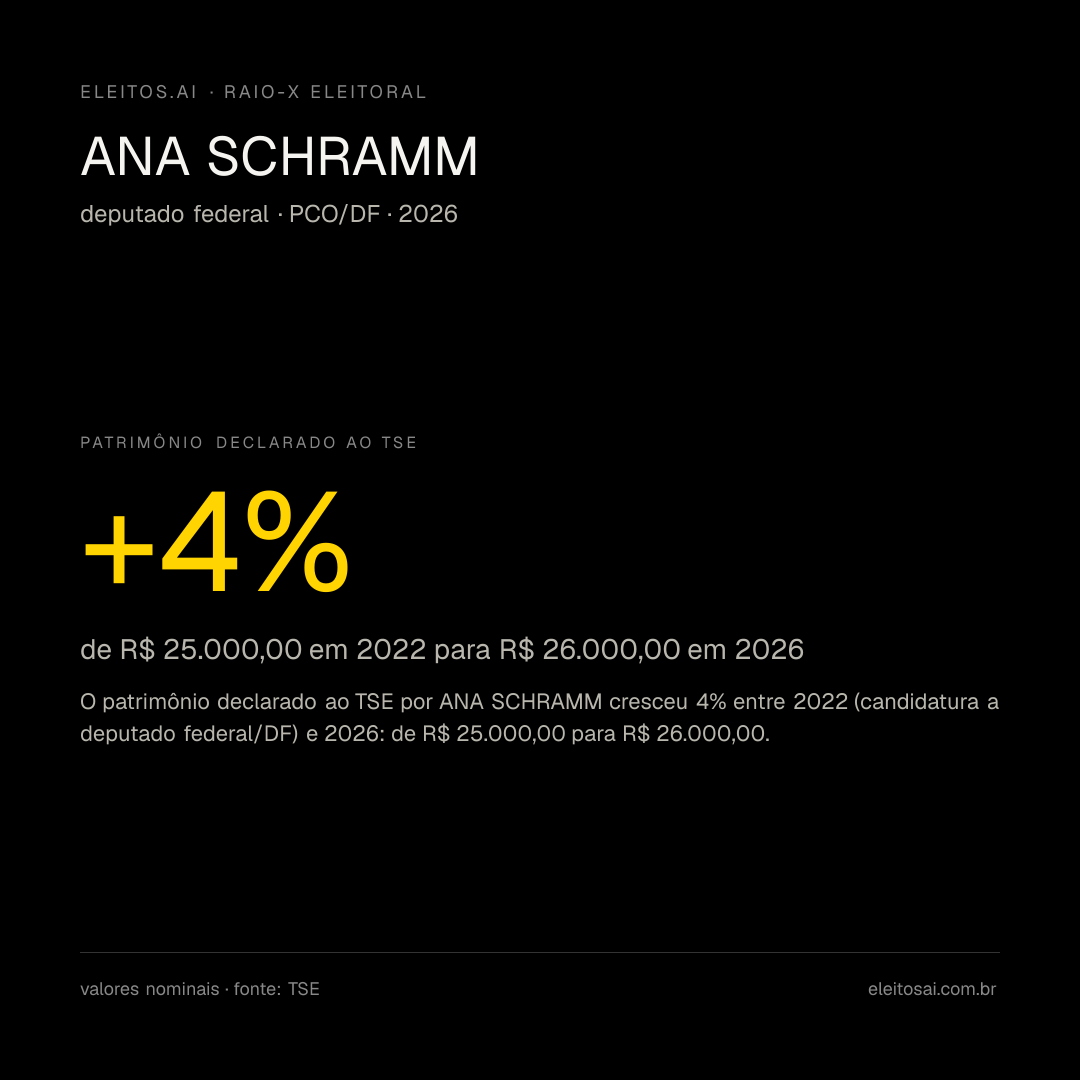 ELEITOS.AI · RAIO-X ELEITORAL

ANA SCHRAMM

deputado federal · PCO/DF · 2026

PATRIMÔNIO DECLARADO AO TSE

+4%

de R$ 25.000,00 em 2022 para R$ 26.000,00 em 2026

O patrimônio declarado ao TSE por ANA SCHRAMM cresceu 4% entre 2022 (candidatura a deputado federal/DF) e 2026: de R$ 25.000,00 para R$ 26.000,00.

valores nominais · fonte: TSE

eleitosai.com.br